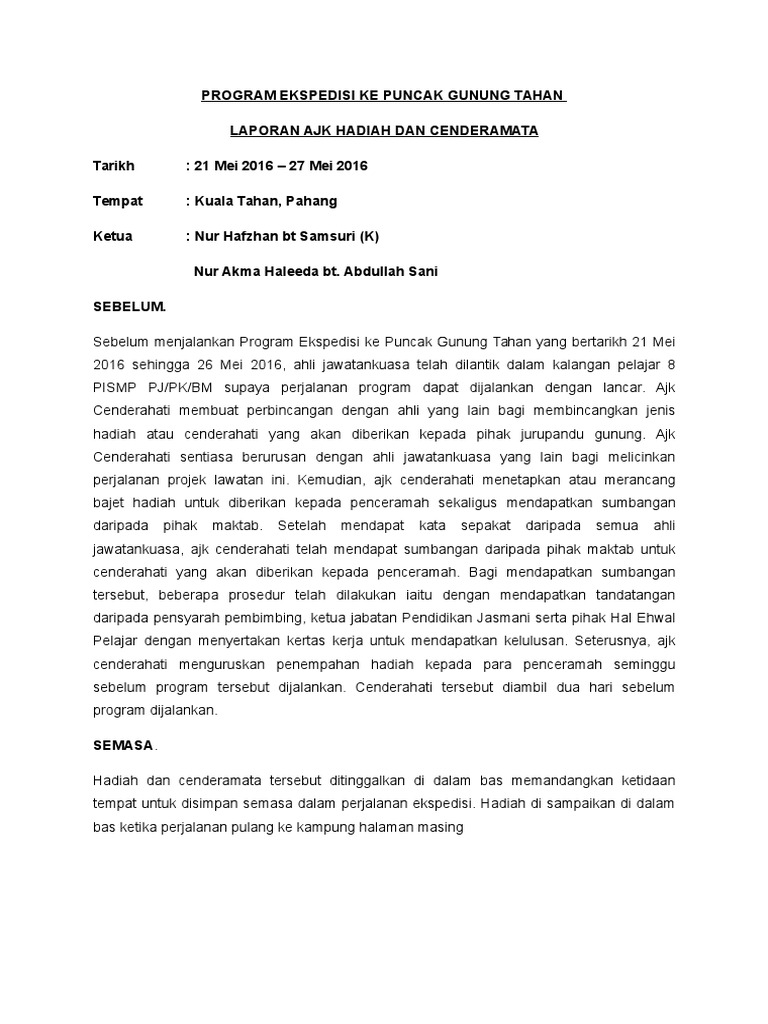 PROGRAM EKSPEDISI KE PUNCAK GUNUNG TAHAN

LAPORAN AJK HADIAH DAN CENDERAMATA

Tarikh : 21 Mei 2016 – 27 Mei 2016

Tempat : Kuala Tahan, Pahang

Ketua : Nur Hafzhan bt Samsuri (K)

Nur Akma Haleeda bt. Abdullah Sani

SEBELUM.

Sebelum menjalankan Program Ekspedisi ke Puncak Gunung Tahan yang bertarikh 21 Mei 2016 sehingga 26 Mei 2016, ahli jawatankuasa telah dilantik dalam kalangan pelajar 8 PISMP PJ/PK/BM supaya perjalanan program dapat dijalankan dengan lancar. Ajk Cenderahati membuat perbincangan dengan ahli yang lain bagi membincangkan jenis hadiah atau cenderahati yang akan diberikan kepada pihak jurupandu gunung. Ajk Cenderahati sentiasa berurusan dengan ahli jawatankuasa yang lain bagi melicinkan perjalanan projek lawatan ini. Kemudian, ajk cenderahati menetapkan atau merancang bajet hadiah untuk diberikan kepada penceramah sekaligus mendapatkan sumbangan daripada pihak maktab. Setelah mendapat kata sepakat daripada semua ahli jawatankuasa, ajk cenderahati telah mendapat sumbangan daripada pihak maktab untuk cenderahati yang akan diberikan kepada penceramah. Bagi mendapatkan sumbangan tersebut, beberapa prosedur telah dilakukan iaitu dengan mendapatkan tandatangan daripada pensyarah pembimbing, ketua jabatan Pendidikan Jasmani serta pihak Hal Ehwal Pelajar dengan menyertakan kertas kerja untuk mendapatkan kelulusan. Seterusnya, ajk cenderahati menguruskan penempahan hadiah kepada para penceramah seminggu sebelum program tersebut dijalankan. Cenderahati tersebut diambil dua hari sebelum program dijalankan.

SEMASA.

Hadiah dan cenderamata tersebut ditinggalkan di dalam bas memandangkan ketidaan tempat untuk disimpan semasa dalam perjalanan ekspedisi. Hadiah di sampaikan di dalam bas ketika perjalanan pulang ke kampung halaman masing